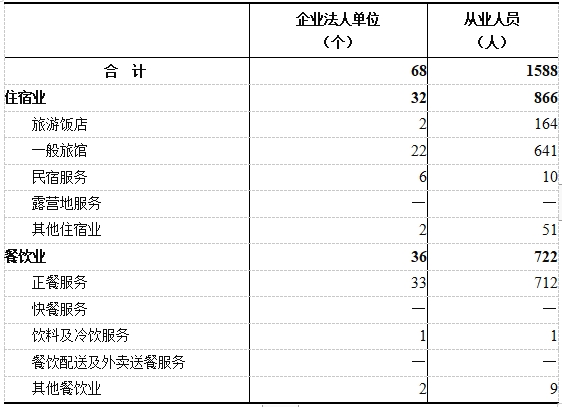 |  | 企业法人单位（个） | 从业人员（人） |
|---|---|---|
| 合 计 | 68 | 1588 |
| 住宿业 | 32 | 866 |
| 旅游饭店 | 2 | 164 |
| 一般旅馆 | 22 | 641 |
| 民宿服务 | 6 | 10 |
| 露营地服务 | — | — |
| 其他住宿业 | 2 | 51 |
| 餐饮业 | 36 | 722 |
| 正餐服务 | 33 | 712 |
| 快餐服务 | — | — |
| 饮料及冷饮服务 | 1 | 1 |
| 餐饮配送及外卖送餐服务 | — | — |
| 其他餐饮业 | 2 | 9 |